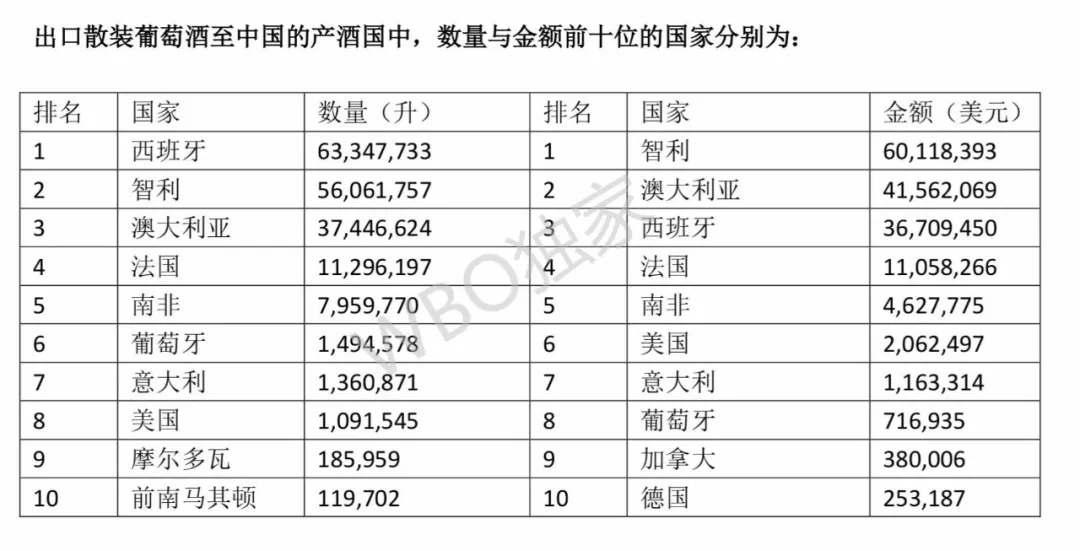 出口散装葡萄酒至中国的产酒国中，数量与金额前十位的国家分别为：

| 排名 | 国家 | 数量（升） | 排名 | 国家 | 金额（美元） |
|---|---|---|---|---|---|
| 1 | 西班牙 | 63,347,733 | 1 | 智利 | 60,118,393 |
| 2 | 智利 | 56,061,757 | 2 | 澳大利亚 | 41,562,069 |
| 3 | 澳大利亚 | 37,446,624 | 3 | 西班牙 | 36,709,450 |
| 4 | 法国 | 11,296,197 | 4 | 法国 | 11,058,266 |
| 5 | 南非 | 7,959,770 | 5 | 南非 | 4,627,775 |
| 6 | 葡萄牙 | 1,494,578 | 6 | 美国 | 2,062,497 |
| 7 | 意大利 | 1,360,871 | 7 | 意大利 | 1,163,314 |
| 8 | 美国 | 1,091,545 | 8 | 葡萄牙 | 716,935 |
| 9 | 摩尔多瓦 | 185,959 | 9 | 加拿大 | 380,006 |
| 10 | 前南马其顿 | 119,702 | 10 | 德国 | 253,187 |

WBO独家